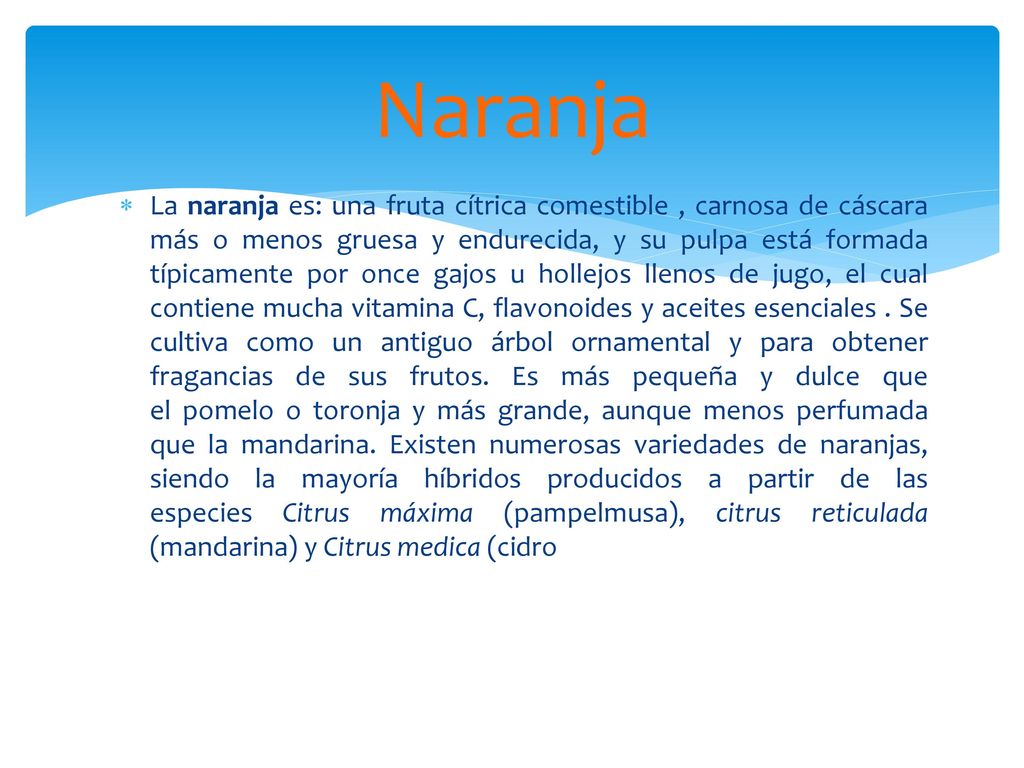 Naranja

La naranja es: una fruta cítrica comestible , carnosa de cáscara más o menos gruesa y endurecida, y su pulpa está formada típicamente por once gajos u hollejos llenos de jugo, el cual contiene mucha vitamina C, flavonoides y aceites esenciales . Se cultiva como un antiguo árbol ornamental y para obtener fragancias de sus frutos. Es más pequeña y dulce que el pomelo o toronja y más grande, aunque menos perfumada que la mandarina. Existen numerosas variedades de naranjas, siendo la mayoría híbridos producidos a partir de las especies Citrus máxima (pampelmusa), citrus reticulada (mandarina) y Citrus medica (cidro